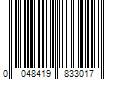 0 048419 833017